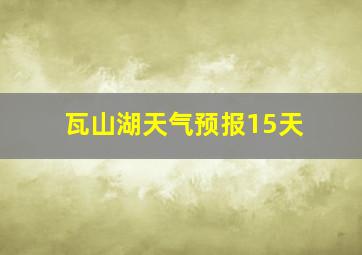 瓦山湖天气预报15天